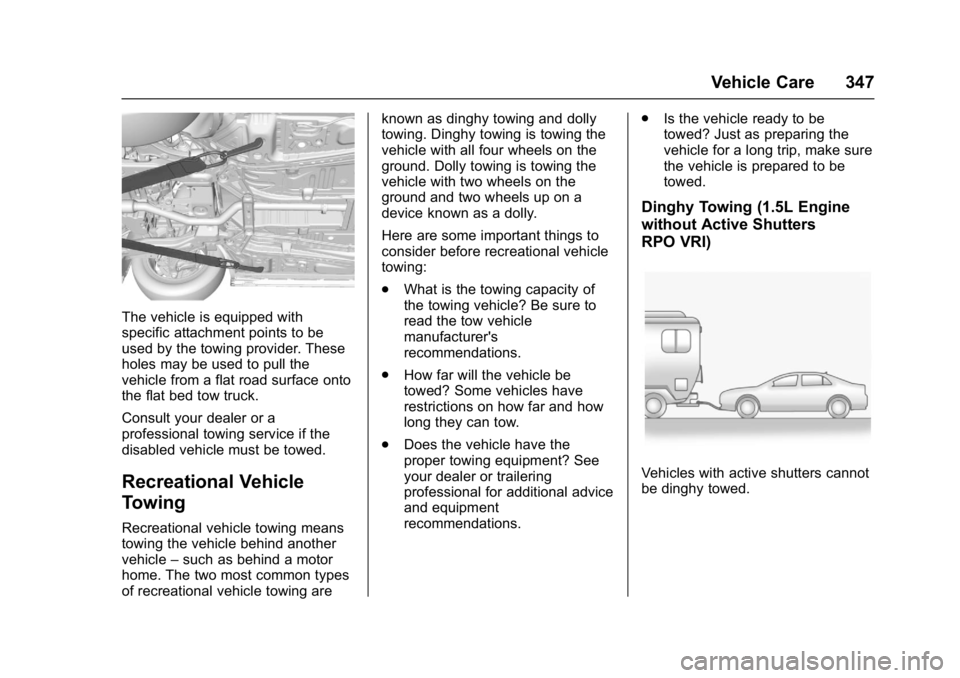 Vehicle Care 347

The vehicle is equipped with specific attachment points to be used by the towing provider. These holes may be used to pull the vehicle from a flat road surface onto the flat bed tow truck.

Consult your dealer or a professional towing service if the disabled vehicle must be towed.

Recreational Vehicle Towing

Recreational vehicle towing means towing the vehicle behind another vehicle – such as behind a motor home. The two most common types of recreational vehicle towing are known as dinghy towing and dolly towing. Dinghy towing is towing the vehicle with all four wheels on the ground. Dolly towing is towing the vehicle with two wheels on the ground and two wheels up on a device known as a dolly.

Here are some important things to consider before recreational vehicle towing:

. What is the towing capacity of the towing vehicle? Be sure to read the tow vehicle manufacturer's recommendations.

. How far will the vehicle be towed? Some vehicles have restrictions on how far and how long they can tow.

. Does the vehicle have the proper towing equipment? See your dealer or trailering professional for additional advice and equipment recommendations.

. Is the vehicle ready to be towed? Just as preparing the vehicle for a long trip, make sure the vehicle is prepared to be towed.

Dinghy Towing (1.5L Engine without Active Shutters RPO VRI)

Vehicles with active shutters cannot be dinghy towed.

carmanualsonline.info